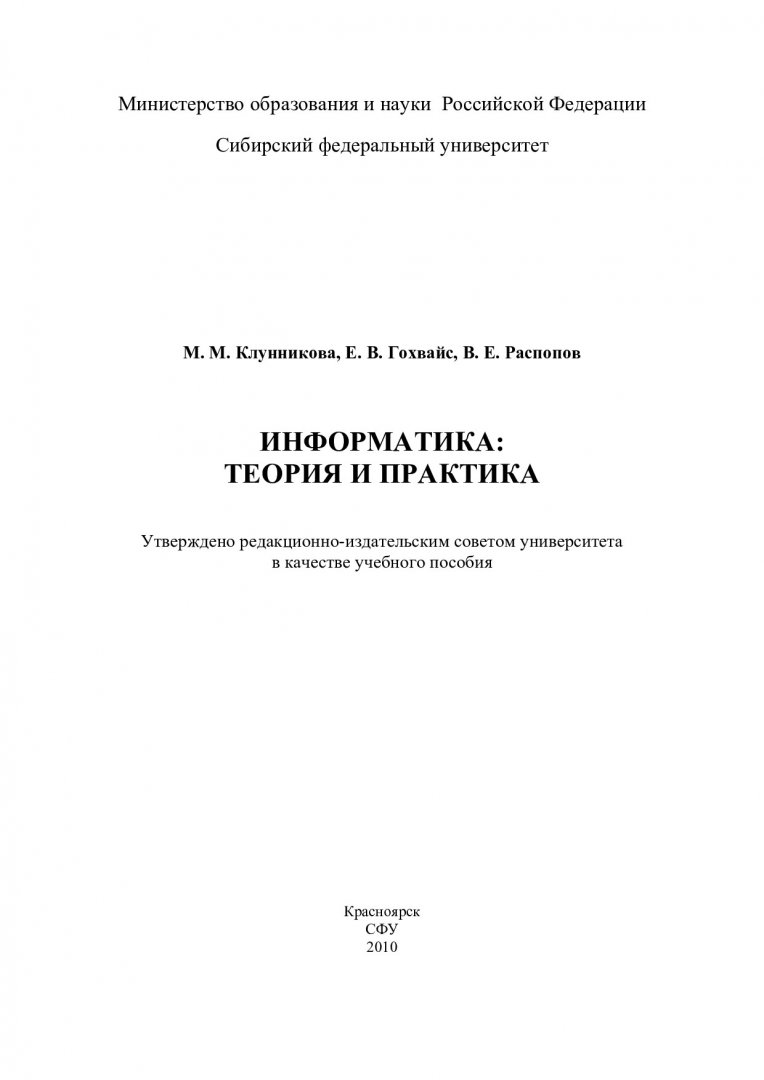 Министерство образования и науки Российской Федерации

Сибирский федеральный университет

М. М. Клунникова, Е. В. Гохвайс, В. Е. Распопов

ИНФОРМАТИКА:
ТЕОРИЯ И ПРАКТИКА

Утверждено редакционно-издательским советом университета в качестве учебного пособия

Красноярск
СФУ
2010